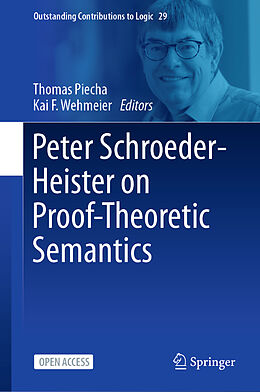 Outstanding Contributions to Logic 29

Thomas Piecha
Kai F. Wehmeier Editors

Peter Schroeder-Heister on Proof-Theoretic Semantics

OPEN ACCESS

Springer